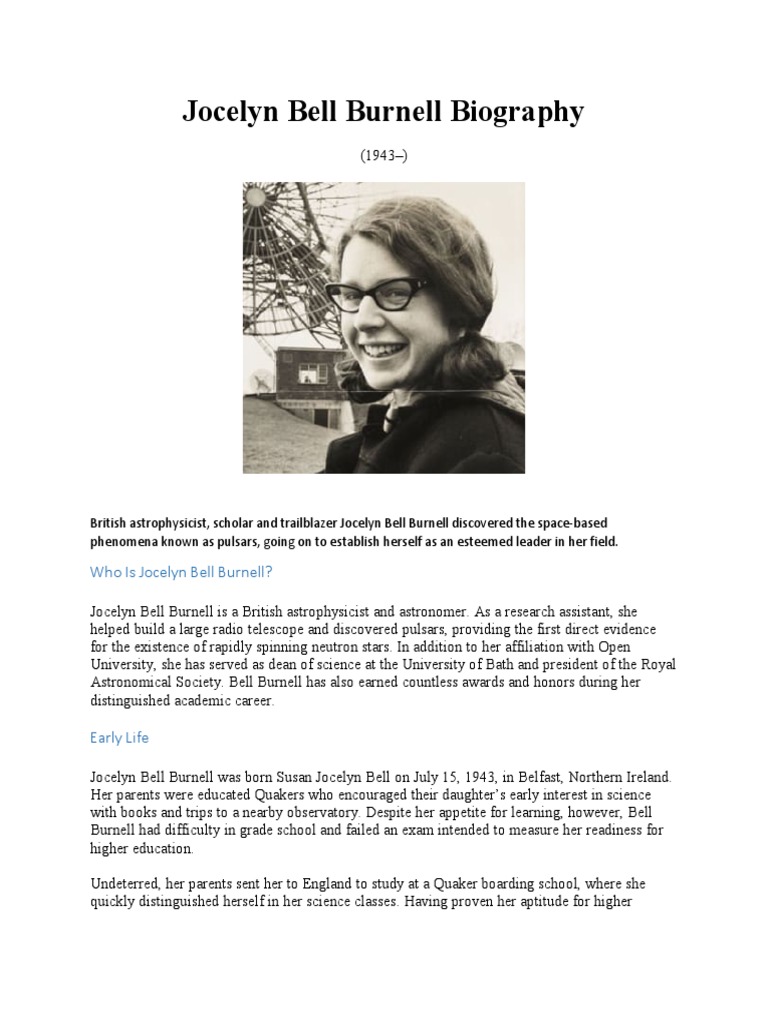 Jocelyn Bell Burnell Biography

(1943–)

British astrophysicist, scholar and trailblazer Jocelyn Bell Burnell discovered the space-based phenomena known as pulsars, going on to establish herself as an esteemed leader in her field.

Who Is Jocelyn Bell Burnell?

Jocelyn Bell Burnell is a British astrophysicist and astronomer. As a research assistant, she helped build a large radio telescope and discovered pulsars, providing the first direct evidence for the existence of rapidly spinning neutron stars. In addition to her affiliation with Open University, she has served as dean of science at the University of Bath and president of the Royal Astronomical Society. Bell Burnell has also earned countless awards and honors during her distinguished academic career.

Early Life

Jocelyn Bell Burnell was born Susan Jocelyn Bell on July 15, 1943, in Belfast, Northern Ireland. Her parents were educated Quakers who encouraged their daughter's early interest in science with books and trips to a nearby observatory. Despite her appetite for learning, however, Bell Burnell had difficulty in grade school and failed an exam intended to measure her readiness for higher education.

Undeterred, her parents sent her to England to study at a Quaker boarding school, where she quickly distinguished herself in her science classes. Having proven her aptitude for higher